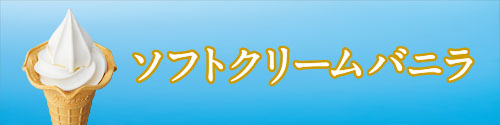 ソフトクリームバニラ